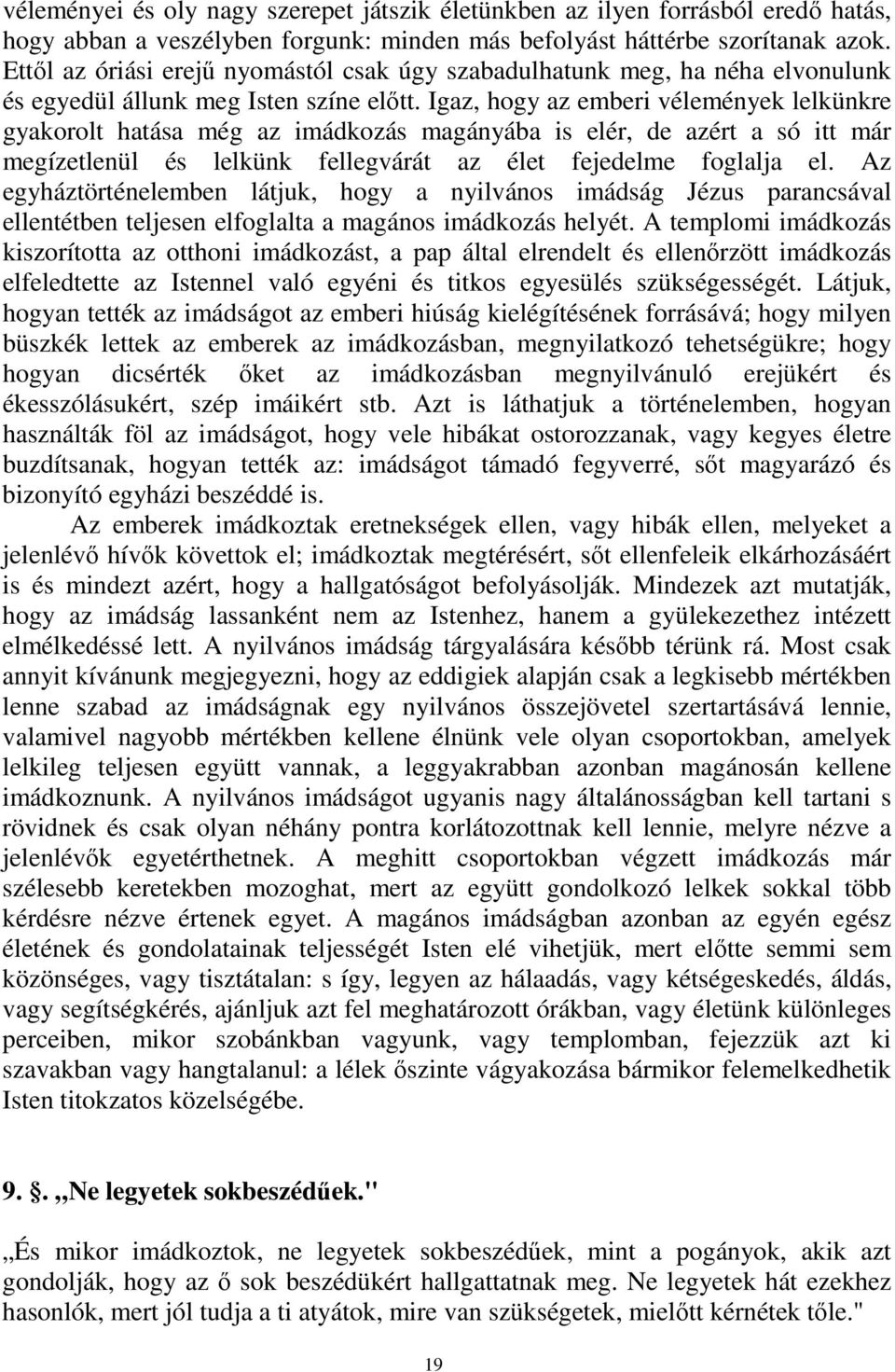 véleményei és oly nagy szerepet játszik életünkben az ilyen forrásból eredő hatás, hogy abban a veszélyben forgunk: minden más befolyást háttérbe szorítanak azok. Ettől az óriási erejű nyomástól csak úgy szabadulhatunk meg, ha néha elvonulunk és egyedül állunk meg Isten színe előtt. Igaz, hogy az emberi vélemények lelkünkre gyakorolt hatása még az imádkozás magányába is elér, de azért a só itt már megízetlenül és lelkünk fellegvárát az élet fejedelme foglalja el. Az egyháztörténelemben látjuk, hogy a nyilvános imádság Jézus parancsával ellentétben teljesen elfoglalta a magános imádkozás helyét. A templomi imádkozás kiszorította az otthoni imádkozást, a pap által elrendelt és ellenőrzött imádkozás elfeledtette az Istennel való egyéni és titkos egyesülés szükségességét. Látjuk, hogyan tették az imádságot az emberi hiúság kielégítésének forrásává; hogy milyen büszkék lettek az emberek az imádkozásban, megnyilatkozó tehetségükre; hogy hogyan dicsérték őket az imádkozásban megnyilvánuló erejükért és ékesszólásukért, szép imáikért stb. Azt is láthatjuk a történelemben, hogyan használták föl az imádságot, hogy vele hibákat ostorozzanak, vagy kegyes életre buzdítsanak, hogyan tették az: imádságot támadó fegyverré, sőt magyarázó és bizonyító egyházi beszéddé is.

Az emberek imádkoztak eretnekségek ellen, vagy hibák ellen, melyeket a jelenlévő hívők követtok el; imádkoztak megtérésért, sőt ellenfeleik elkárhozásáért is és mindezt azért, hogy a hallgatóságot befolyásolják. Mindezek azt mutatják, hogy az imádság lassanként nem az Istenhez, hanem a gyülekezethez intézett elmélkedéssé lett. A nyilvános imádság tárgyalására később térünk rá. Most csak annyit kívánunk megjegyezni, hogy az eddigiek alapján csak a legkisebb mértékben lenne szabad az imádságnak egy nyilvános összejövetel szertartásává lennie, valamivel nagyobb mértékben kellene élnünk vele olyan csoportokban, amelyek lelkileg teljesen együtt vannak, a leggyakrabban azonban magánosán kellene imádkoznunk. A nyilvános imádságot ugyanis nagy általánosságban kell tartani s rövidnek és csak olyan néhány pontra korlátozottnak kell lennie, melyre nézve a jelenlévők egyetérthetnek. A meghitt csoportokban végzett imádkozás már szélesebb keretekben mozoghat, mert az együtt gondolkozó lelkek sokkal több kérdésre nézve értenek egyet. A magános imádságban azonban az egyén egész életének és gondolatainak teljességét Isten elé vihetjük, mert előtte semmi sem közönséges, vagy tisztátalan: s így, legyen az hálaadás, vagy kétségeskedés, áldás, vagy segítségkérés, ajánljuk azt fel meghatározott órákban, vagy életünk különleges perceiben, mikor szobánkban vagyunk, vagy templomban, fejezzük azt ki szavakban vagy hangtalanul: a lélek őszinte vágyakozása bármikor felemelkedhetik Isten titokzatos közelségébe.

9. . „Ne legyetek sokbeszédűek."

„És mikor imádkoztok, ne legyetek sokbeszédűek, mint a pogányok, akik azt gondolják, hogy az ő sok beszédükért hallgattatnak meg. Ne legyetek hát ezekhez hasonlók, mert jól tudja a ti atyátok, mire van szükségetek, mielőtt kérnétek tőle."

19